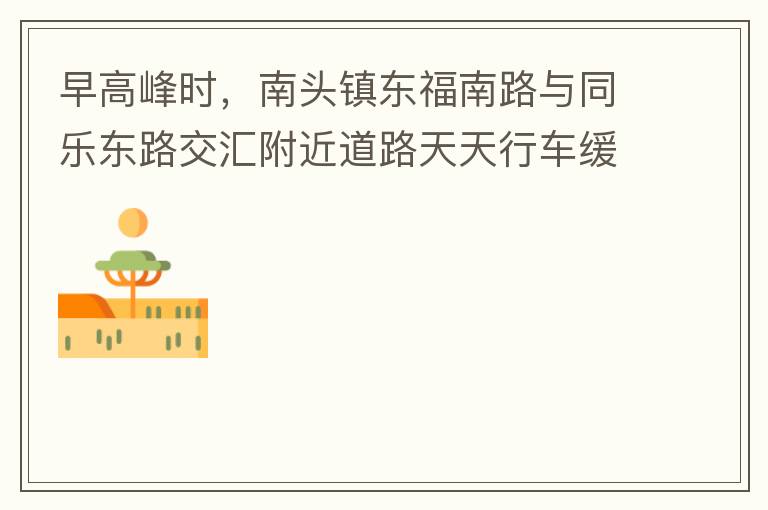 早高峰时，南头镇东福南路与同乐东路交汇附近道路天天行车缓